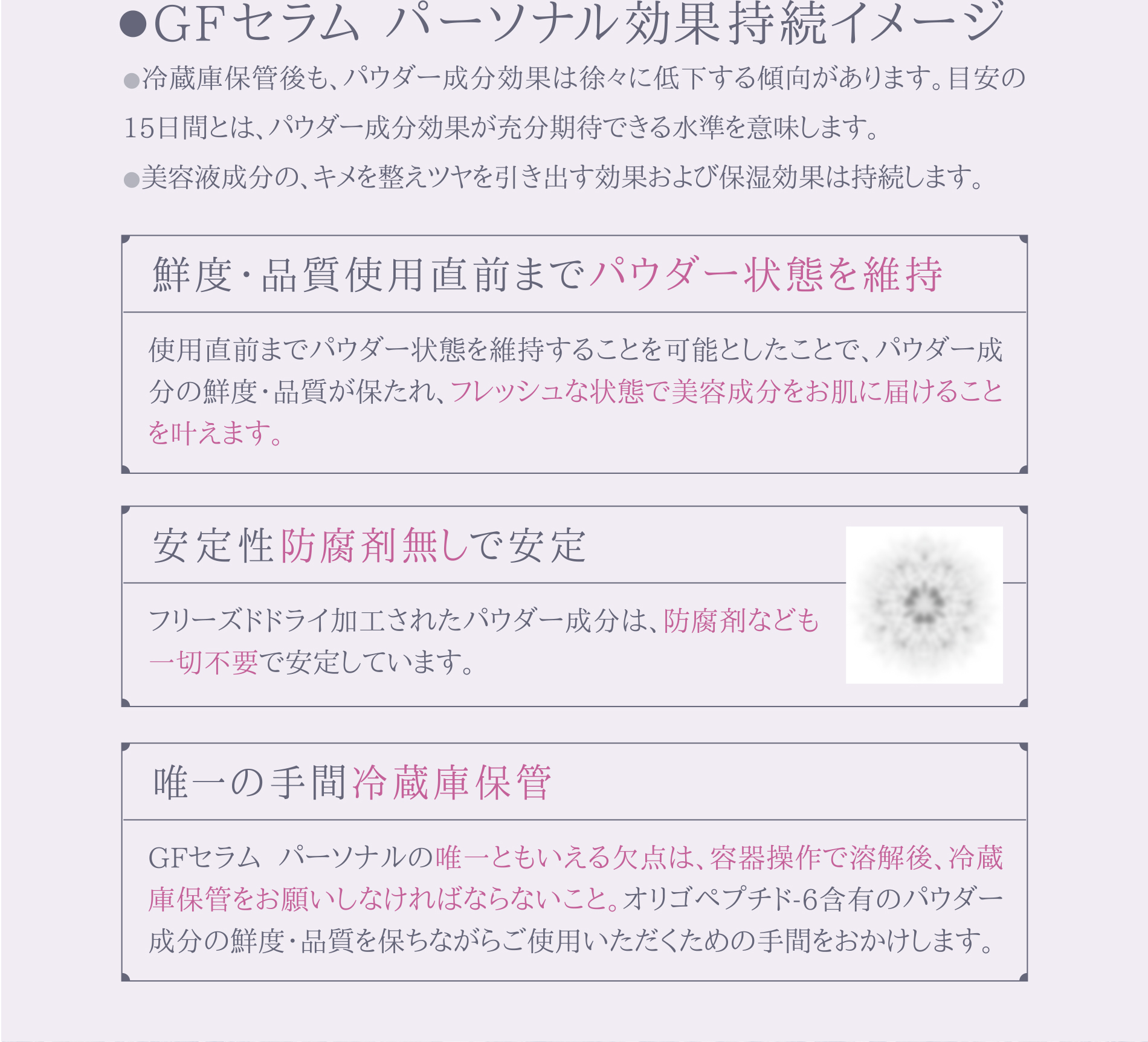 ●GFセラム パーソナル効果持続イメージ

●冷蔵庫保管後も、パウダー成分効果は徐々に低下する傾向があります。目安の15日間とは、パウダー成分効果が充分期待できる水準を意味します。

●美容液成分の、キメを整えツヤを引き出す効果および保湿効果は持続します。

鮮度・品質使用直前までパウダー状態を維持

使用直前までパウダー状態を維持することを可能としたことで、パウダー成分の鮮度・品質が保たれ、フレッシュな状態で美容成分をお肌に届けることを叶えます。

安定性防腐剤無しで安定

フリーズドドライ加工されたパウダー成分は、防腐剤なども一切不要で安定しています。

唯一の手間冷蔵庫保管

GFセラム パーソナルの唯一ともいえる欠点は、容器操作で溶解後、冷蔵庫保管をお願いしなければならないこと。オリゴペプチド-6含有のパウダー成分の鮮度・品質を保ちながらご使用いただくための手間をおかけします。